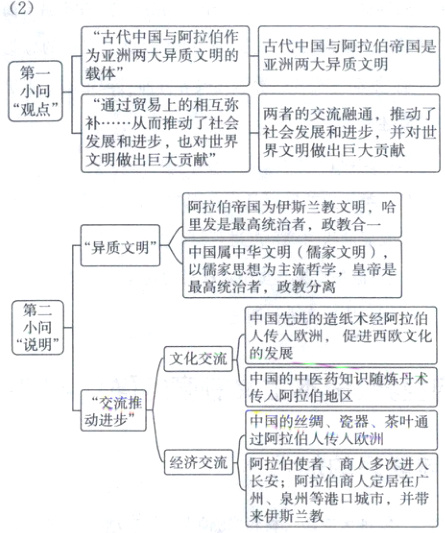 (2)

第一小问“观点”

“古代中国与阿拉伯作为亚洲两大异质文明的载体”

古代中国与阿拉伯帝国是亚洲两大异质文明

“通过贸易上的相互弥补……从而推动了社会发展和进步，也对世界文明做出巨大贡献”

两者的交流融通，推动了社会发展和进步，并对世界文明做出巨大贡献

第二小问“说明”

“异质文明”

阿拉伯帝国为伊斯兰教文明，哈里发是最高统治者，政教合一

中国属中华文明（儒家文明），以儒家思想为主流哲学，皇帝是最高统治者，政教分离

“交流推动进步”

文化交流

中国先进的造纸术经阿拉伯人传入欧洲，促进西欧文化的发展

中国的中医药知识随炼丹术传入阿拉伯地区

经济交流

中国的丝绸、瓷器、茶叶通过阿拉伯人传入欧洲

阿拉伯使者、商人多次进入长安；阿拉伯商人定居在广州、泉州等港口城市，并带来伊斯兰教